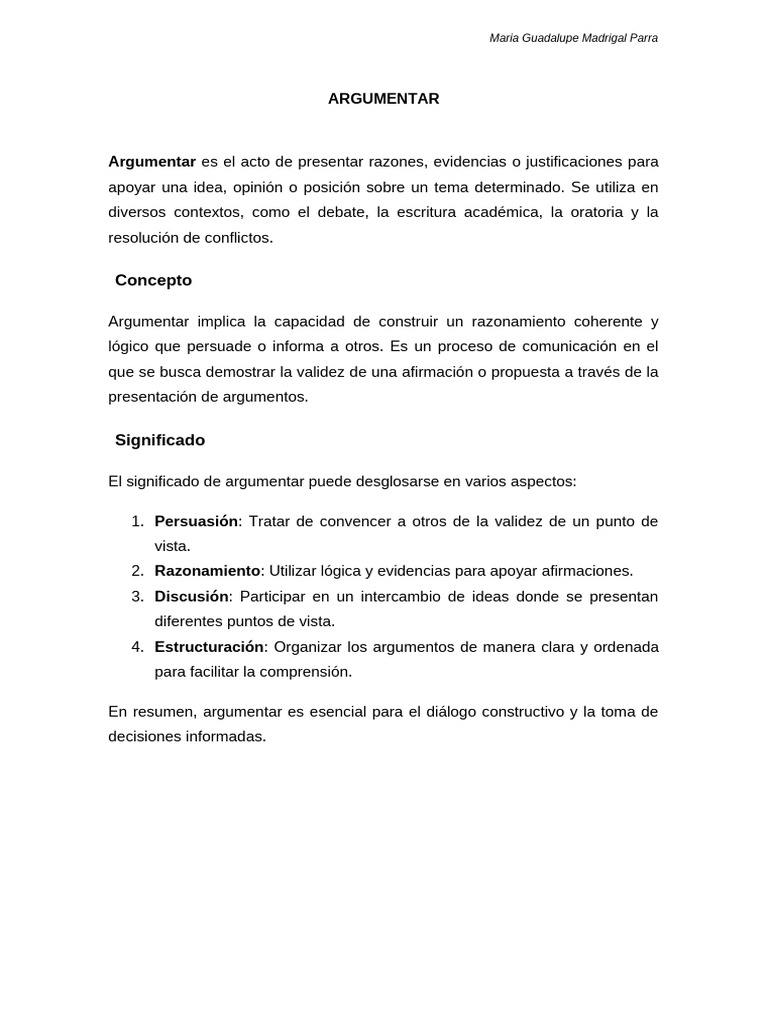 Maria Guadalupe Madrigal Parra

ARGUMENTAR

Argumentar es el acto de presentar razones, evidencias o justificaciones para apoyar una idea, opinión o posición sobre un tema determinado. Se utiliza en diversos contextos, como el debate, la escritura académica, la oratoria y la resolución de conflictos.

Concepto

Argumentar implica la capacidad de construir un razonamiento coherente y lógico que persuade o informa a otros. Es un proceso de comunicación en el que se busca demostrar la validez de una afirmación o propuesta a través de la presentación de argumentos.

Significado

El significado de argumentar puede desglosarse en varios aspectos:

1. Persuasión: Tratar de convencer a otros de la validez de un punto de vista.
2. Razonamiento: Utilizar lógica y evidencias para apoyar afirmaciones.
3. Discusión: Participar en un intercambio de ideas donde se presentan diferentes puntos de vista.
4. Estructuración: Organizar los argumentos de manera clara y ordenada para facilitar la comprensión.

En resumen, argumentar es esencial para el diálogo constructivo y la toma de decisiones informadas.